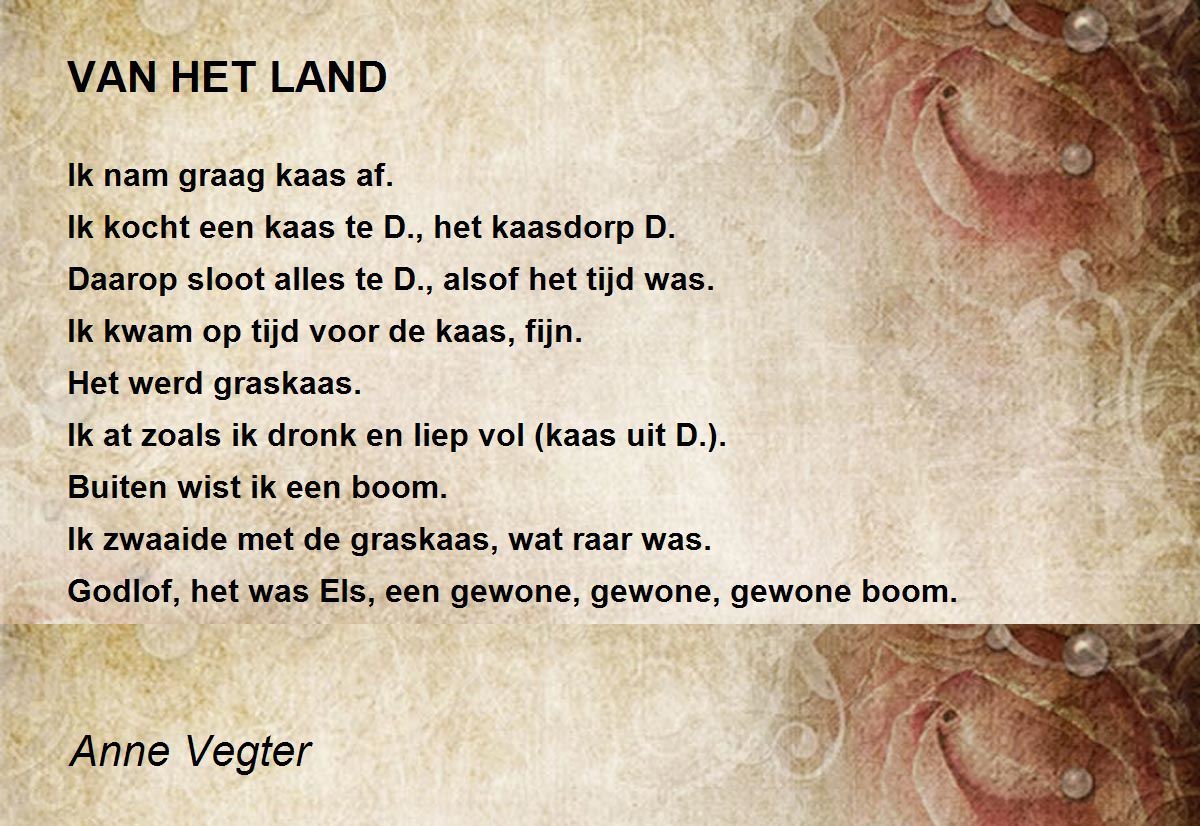 VAN HET LAND

Ik nam graag kaas af.
Ik kocht een kaas te D., het kaasdorp D.
Daarop sloot alles te D., alsof het tijd was.
Ik kwam op tijd voor de kaas, fijn.
Het werd graskaas.
Ik at zoals ik dronk en liep vol (kaas uit D.).
Buiten wist ik een boom.
Ik zwaaide met de graskaas, wat raar was.
Godlof, het was Els, een gewone, gewone, gewone boom.

Anne Vegter